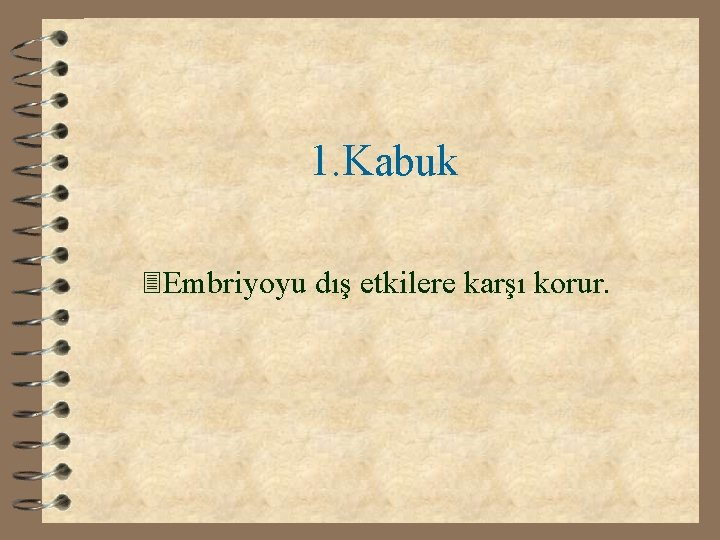 1.Kabuk

Embriyoyu dış etkilere karşı korur.